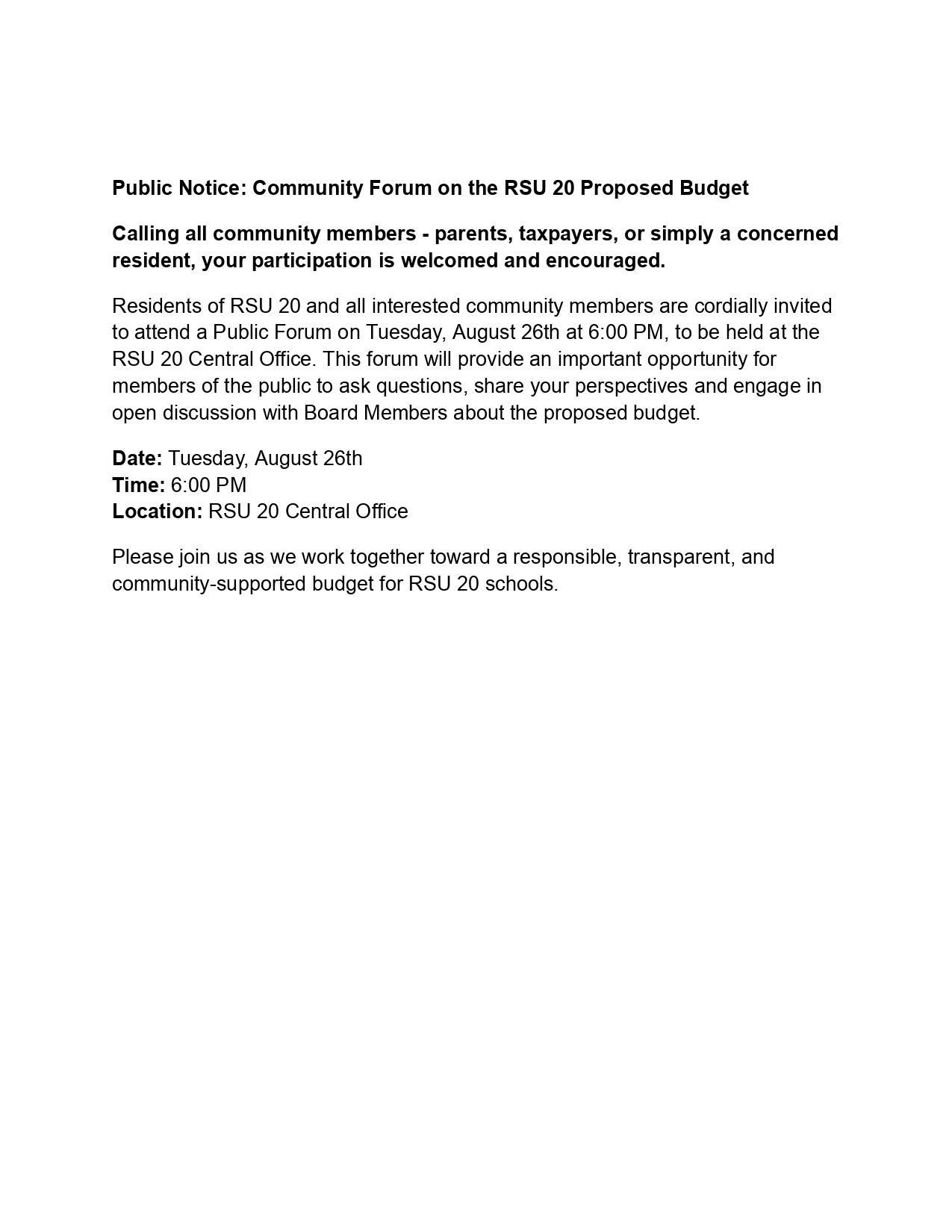 Public Notice: Community Forum on the RSU 20 Proposed Budget

Calling all community members - parents, taxpayers, or simply a concerned resident, your participation is welcomed and encouraged.

Residents of RSU 20 and all interested community members are cordially invited to attend a Public Forum on Tuesday, August 26th at 6:00 PM, to be held at the RSU 20 Central Office. This forum will provide an important opportunity for members of the public to ask questions, share your perspectives and engage in open discussion with Board Members about the proposed budget.

Date: Tuesday, August 26th
Time: 6:00 PM
Location: RSU 20 Central Office

Please join us as we work together toward a responsible, transparent, and community-supported budget for RSU 20 schools.